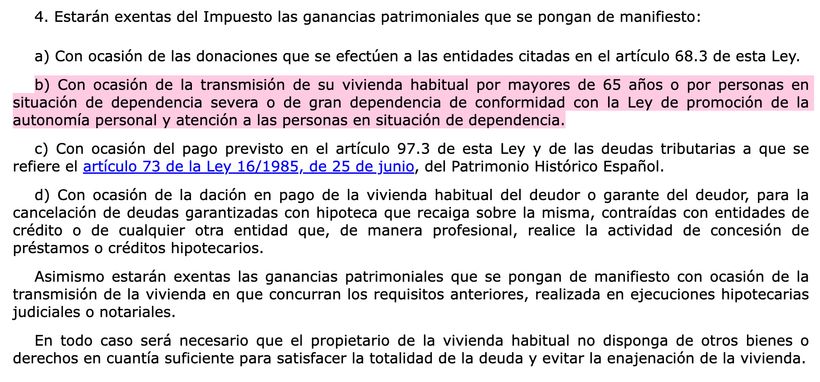 4. Estarán exentas del Impuesto las ganancias patrimoniales que se pongan de manifiesto:

a) Con ocasión de las donaciones que se efectúen a las entidades citadas en el artículo 68.3 de esta Ley.

b) Con ocasión de la transmisión de su vivienda habitual por mayores de 65 años o por personas en situación de dependencia severa o de gran dependencia de conformidad con la Ley de promoción de la autonomía personal y atención a las personas en situación de dependencia.

c) Con ocasión del pago previsto en el artículo 97.3 de esta Ley y de las deudas tributarias a que se refiere el artículo 73 de la Ley 16/1985, de 25 de junio, del Patrimonio Histórico Español.

d) Con ocasión de la dación en pago de la vivienda habitual del deudor o garante del deudor, para la cancelación de deudas garantizadas con hipoteca que recaiga sobre la misma, contraídas con entidades de crédito o de cualquier otra entidad que, de manera profesional, realice la actividad de concesión de préstamos o créditos hipotecarios.

Asimismo estarán exentas las ganancias patrimoniales que se pongan de manifiesto con ocasión de la transmisión de la vivienda en que concurran los requisitos anteriores, realizada en ejecuciones hipotecarias judiciales o notariales.

En todo caso será necesario que el propietario de la vivienda habitual no disponga de otros bienes o derechos en cuantía suficiente para satisfacer la totalidad de la deuda y evitar la enajenación de la vivienda.